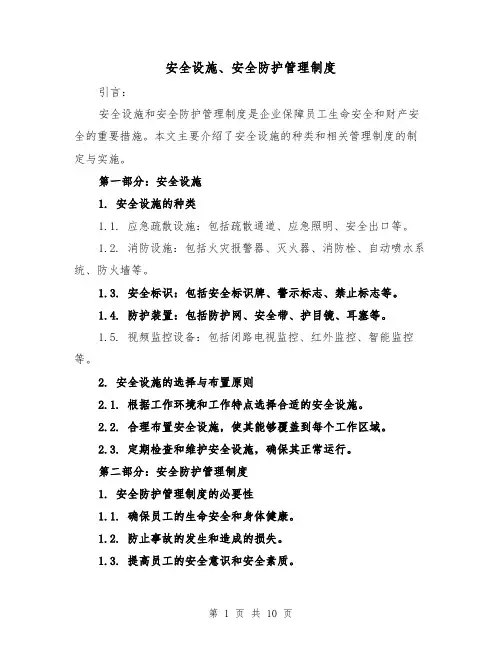 安全设施、安全防护管理制度

引言：

安全设施和安全防护管理制度是企业保障员工生命安全和财产安全的重要措施。本文主要介绍了安全设施的种类和相关管理制度的制定与实施。

第一部分：安全设施

1. 安全设施的种类

1.1. 应急疏散设施：包括疏散通道、应急照明、安全出口等。

1.2. 消防设施：包括火灾报警器、灭火器、消防栓、自动喷水系统、防火墙等。

1.3. 安全标识：包括安全标识牌、警示标志、禁止标志等。

1.4. 防护装置：包括防护网、安全带、护目镜、耳塞等。

1.5. 视频监控设备：包括闭路电视监控、红外监控、智能监控等。

2. 安全设施的选择与布置原则

2.1. 根据工作环境和工作特点选择合适的安全设施。

2.2. 合理布置安全设施，使其能够覆盖到每个工作区域。

2.3. 定期检查和维护安全设施，确保其正常运行。

第二部分：安全防护管理制度

1. 安全防护管理制度的必要性

1.1. 确保员工的生命安全和身体健康。

1.2. 防止事故的发生和造成的损失。

1.3. 提高员工的安全意识和安全素质。

第 1 页 共 10 页